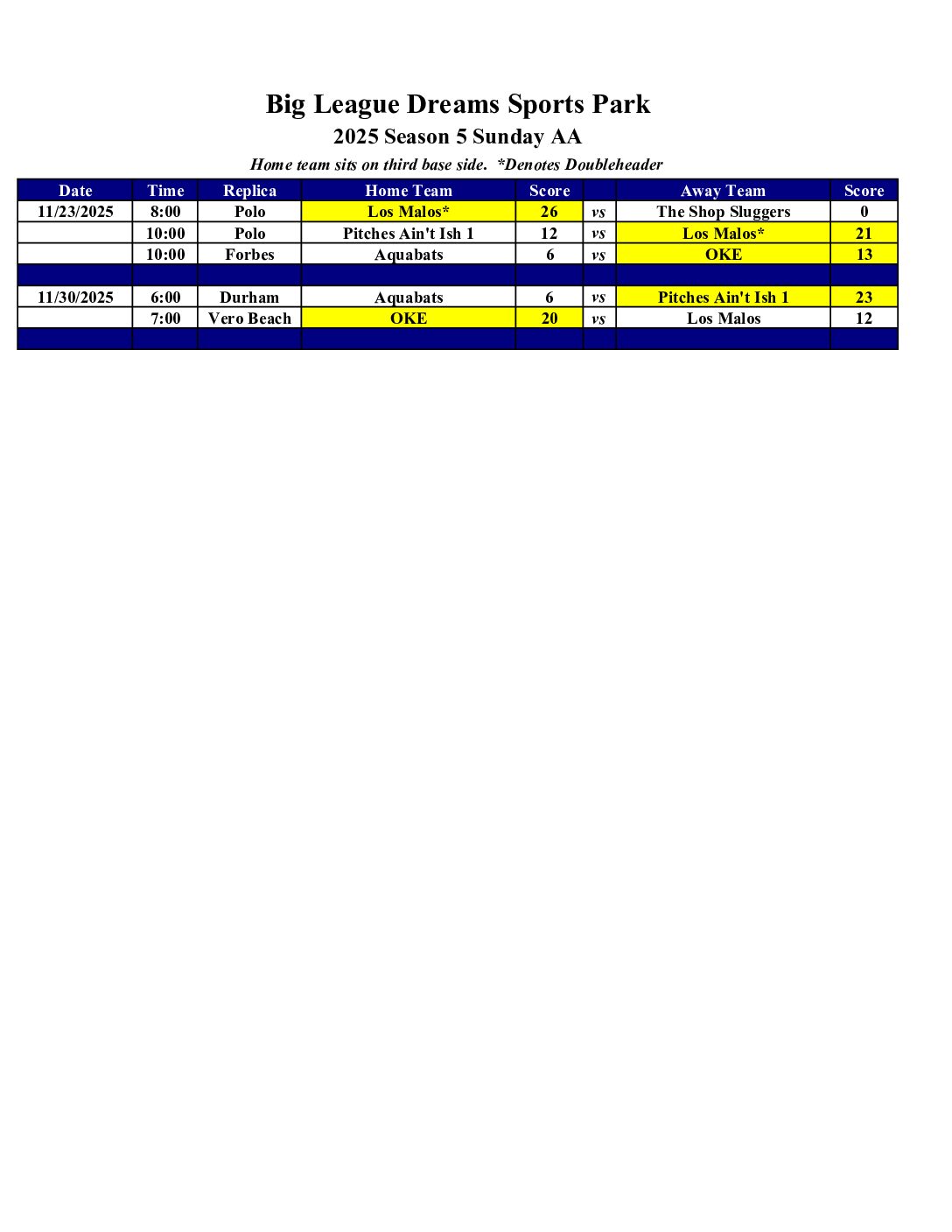 Big League Dreams Sports Park

2025 Season 5 Sunday AA

Home team sits on third base side. *Denotes Doubleheader

| Date | Time | Replica | Home Team | Score | | Away Team | Score |
|---|---|---|---|---|---|---|---|
| 11/23/2025 | 8:00 | Polo | Los Malos* | 26 | vs | The Shop Sluggers | 0 |
| | 10:00 | Polo | Pitches Ain't Ish 1 | 12 | vs | Los Malos* | 21 |
| | 10:00 | Forbes | Aquabats | 6 | vs | OKE | 13 |
| | | | | | | | |
| 11/30/2025 | 6:00 | Durham | Aquabats | 6 | vs | Pitches Ain't Ish 1 | 23 |
| | 7:00 | Vero Beach | OKE | 20 | vs | Los Malos | 12 |
| | | | | | | | |